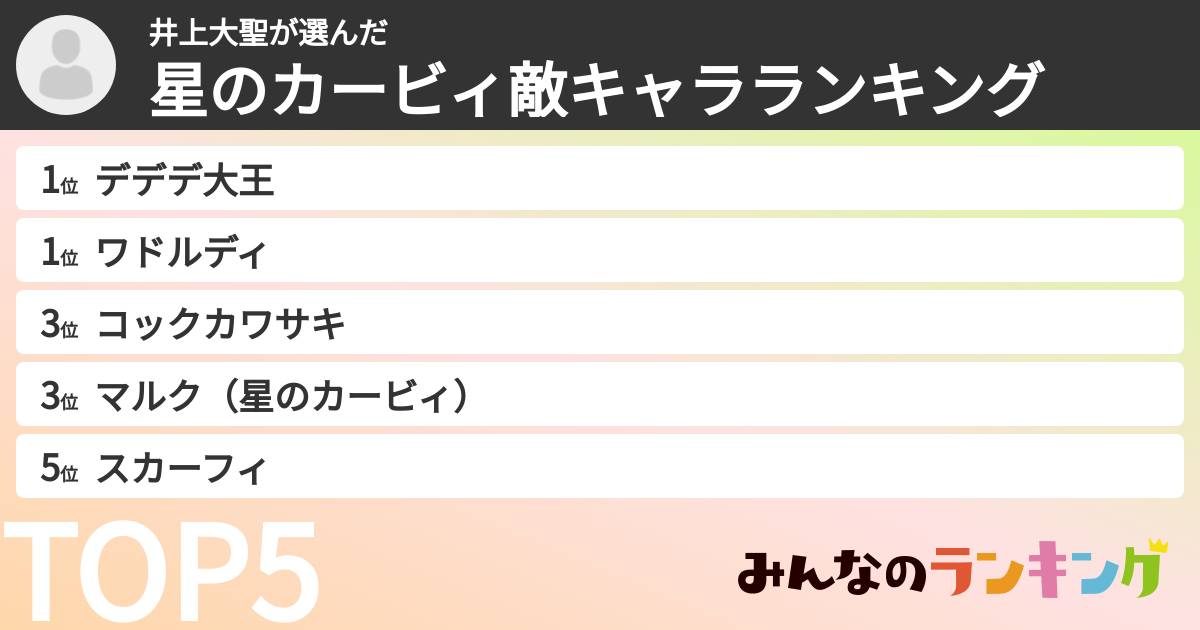 井上大聖が選んだ
星のカービィ敵キャラランキング

1位 デデデ大王
1位 ワドルディ
3位 コックカワサキ
3位 マルク（星のカービィ）
5位 スカーフィ

TOP5

みんなのランキング